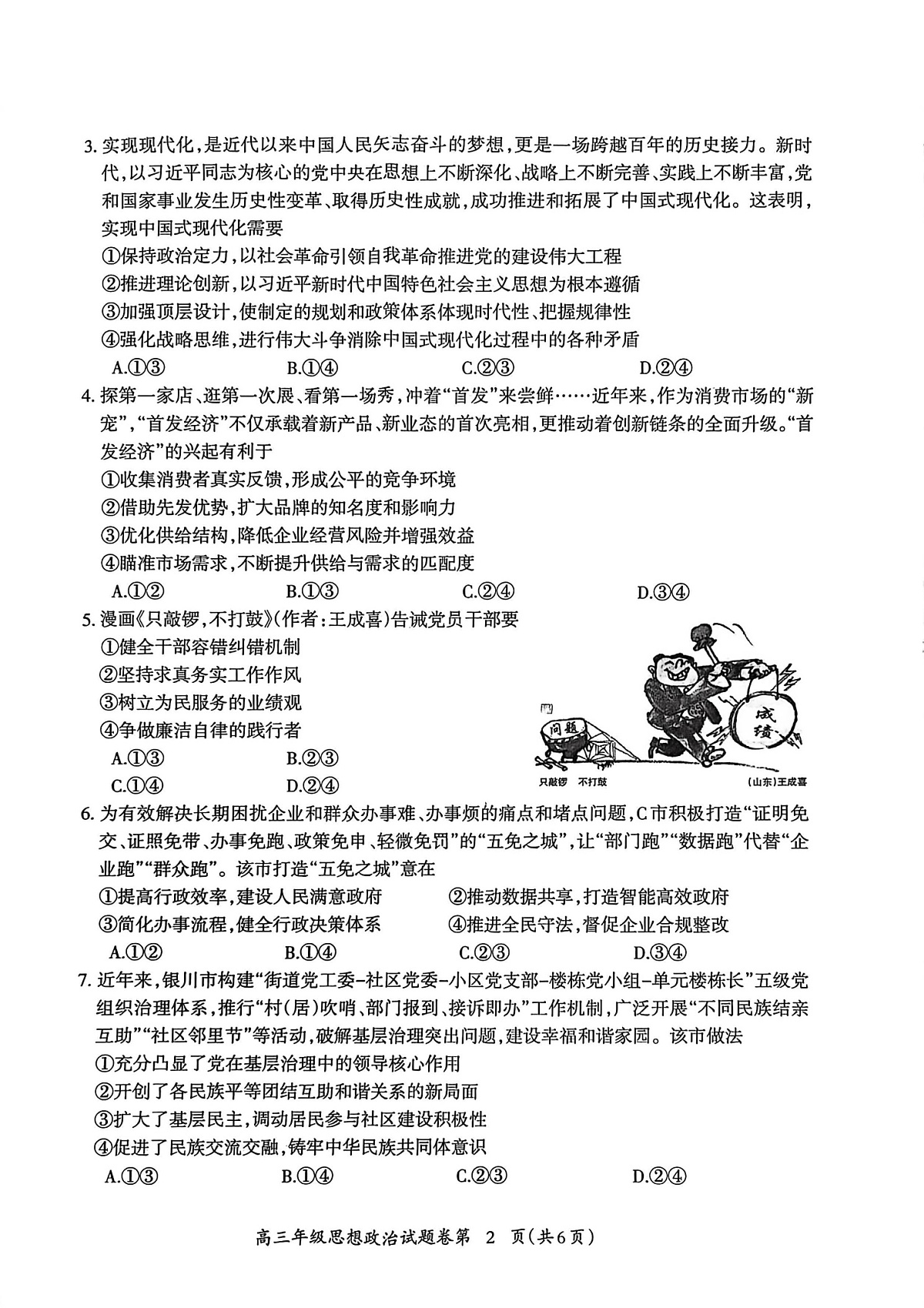 3. 实现现代化，是近代以来中国人民矢志奋斗的梦想，更是一场跨越百年的历史接力。新时代，以习近平同志为核心的党中央在思想上不断深化、战略上不断完善、实践上不断丰富，党和国家事业发生历史性变革、取得历史性成就，成功推进和拓展了中国式现代化。这表明，实现中国式现代化需要

①保持政治定力，以社会革命引领自我革命推进党的建设伟大工程
②推进理论创新，以习近平新时代中国特色社会主义思想为根本遵循
③加强顶层设计，使制定的规划和政策体系体现时代性、把握规律性
④强化战略思维，进行伟大斗争消除中国式现代化过程中的各种矛盾

A.①③　B.①④　C.②③　D.②④

4. 探第一家店、逛第一次展、看第一场秀，冲着“首发”来尝鲜……近年来，作为消费市场的“新宠”，“首发经济”不仅承载着新产品、新业态的首次亮相，更推动着创新链条的全面升级。“首发经济”的兴起有利于

①收集消费者真实反馈，形成公平的竞争环境
②借助先发优势，扩大品牌的知名度和影响力
③优化供给结构，降低企业经营风险并增强效益
④瞄准市场需求，不断提升供给与需求的匹配度

A.①②　B.①③　C.②④　D.③④

5. 漫画《只敲锣，不打鼓》(作者：王成喜)告诫党员干部要

①健全干部容错纠错机制
②坚持求真务实工作作风
③树立为民服务的业绩观
④争做廉洁自律的践行者

A.①③　B.②③
C.①④　D.②④

问题
成绩
只敲锣　不打鼓
(山东)王成喜

6. 为有效解决长期困扰企业和群众办事难、办事烦的痛点和堵点问题，C市积极打造“证明免交、证照免带、办事免跑、政策免申、轻微免罚”的“五免之城”，让“部门跑”“数据跑”代替“企业跑”“群众跑”。该市打造“五免之城”意在

①提高行政效率，建设人民满意政府　②推动数据共享，打造智能高效政府
③简化办事流程，健全行政决策体系　④推进全民守法，督促企业合规整改

A.①②　B.①④　C.②③　D.③④

7. 近年来，银川市构建“街道党工委-社区党委-小区党支部-楼栋党小组-单元楼栋长”五级党组织治理体系，推行“村(居)吹哨、部门报到、接诉即办”工作机制，广泛开展“不同民族结亲互助”“社区邻里节”等活动，破解基层治理突出问题，建设幸福和谐家园。该市做法

①充分凸显了党在基层治理中的领导核心作用
②开创了各民族平等团结互助和谐关系的新局面
③扩大了基层民主，调动居民参与社区建设积极性
④促进了民族交流交融，铸牢中华民族共同体意识

A.①③　B.①④　C.②③　D.②④

高三年级思想政治试题卷第 2 页(共6页)